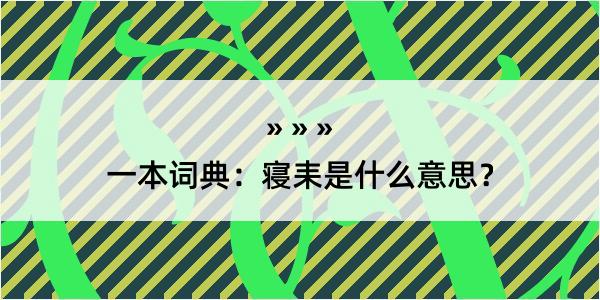 » » »

一本词典：寝耒是什么意思？